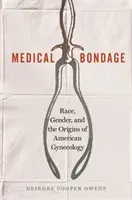 MEDICAL BONDAGE

Race, Gender, and the Origins of American Gynecology

DEIRDRE COOPER OWENS